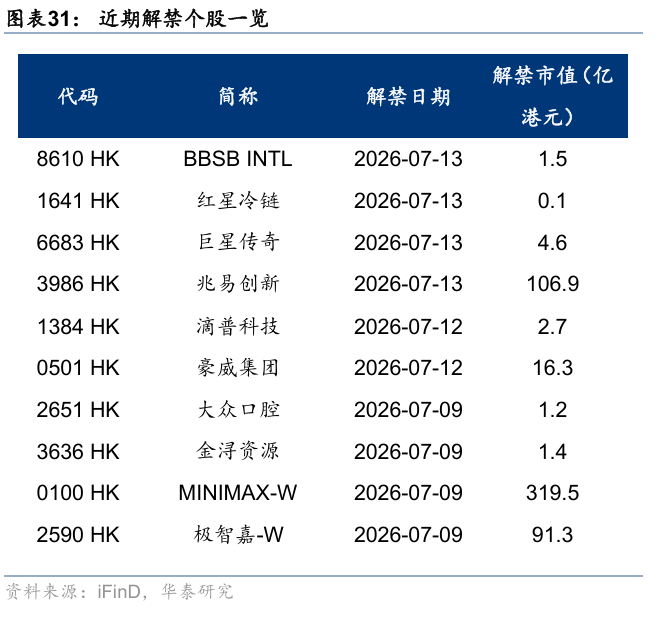 图表31：近期解禁个股一览

| 代码 | 简称 | 解禁日期 | 解禁市值（亿港元） |
|---|---|---|---|
| 8610 HK | BBSB INTL | 2026-07-13 | 1.5 |
| 1641 HK | 红星冷链 | 2026-07-13 | 0.1 |
| 6683 HK | 巨星传奇 | 2026-07-13 | 4.6 |
| 3986 HK | 兆易创新 | 2026-07-13 | 106.9 |
| 1384 HK | 滴普科技 | 2026-07-12 | 2.7 |
| 0501 HK | 豪威集团 | 2026-07-12 | 16.3 |
| 2651 HK | 大众口腔 | 2026-07-09 | 1.2 |
| 3636 HK | 金浔资源 | 2026-07-09 | 1.4 |
| 0100 HK | MINIMAX-W | 2026-07-09 | 319.5 |
| 2590 HK | 极智嘉-W | 2026-07-09 | 91.3 |

资料来源：iFinD，华泰研究